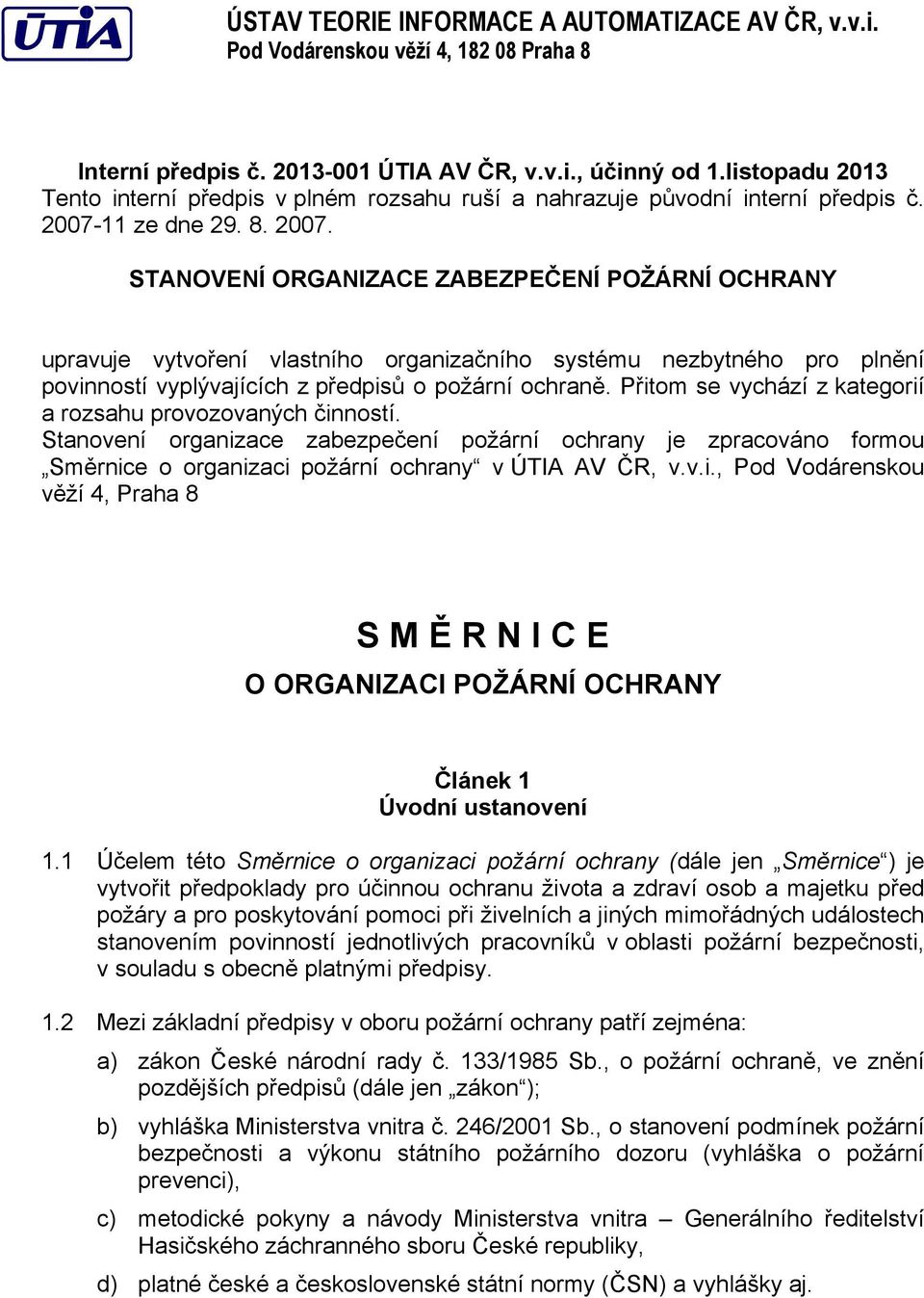 ÚTIA

ÚSTAV TEORIE INFORMACE A AUTOMATIZACE AV ČR, v.v.i.
Pod Vodárenskou věží 4, 182 08 Praha 8

Interní předpis č. 2013-001 ÚTIA AV ČR, v.v.i., účinný od 1.listopadu 2013
Tento interní předpis v plném rozsahu ruší a nahrazuje původní interní předpis č. 2007-11 ze dne 29. 8. 2007.

STANOVENÍ ORGANIZACE ZABEZPEČENÍ POŽÁRNÍ OCHRANY

upravuje vytvoření vlastního organizačního systému nezbytného pro plnění povinností vyplývajících z předpisů o požární ochraně. Přitom se vychází z kategorií a rozsahu provozovaných činností.
Stanovení organizace zabezpečení požární ochrany je zpracováno formou „Směrnice o organizaci požární ochrany“ v ÚTIA AV ČR, v.v.i., Pod Vodárenskou věží 4, Praha 8

S M Ě R N I C E
O ORGANIZACI POŽÁRNÍ OCHRANY

Článek 1
Úvodní ustanovení

1.1 Účelem této Směrnice o organizaci požární ochrany (dále jen „Směrnice“) je vytvořit předpoklady pro účinnou ochranu života a zdraví osob a majetku před požáry a pro poskytování pomoci při živelních a jiných mimořádných událostech stanovením povinností jednotlivých pracovníků v oblasti požární bezpečnosti, v souladu s obecně platnými předpisy.

1.2 Mezi základní předpisy v oboru požární ochrany patří zejména:

a) zákon České národní rady č. 133/1985 Sb., o požární ochraně, ve znění pozdějších předpisů (dále jen „zákon“);

b) vyhláška Ministerstva vnitra č. 246/2001 Sb., o stanovení podmínek požární bezpečnosti a výkonu státního požárního dozoru (vyhláška o požární prevenci),

c) metodické pokyny a návody Ministerstva vnitra – Generálního ředitelství Hasičského záchranného sboru České republiky,

d) platné české a československé státní normy (ČSN) a vyhlášky aj.